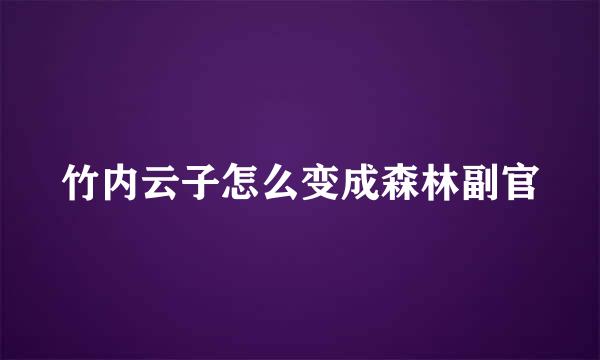 竹内云子怎么变成森林副官